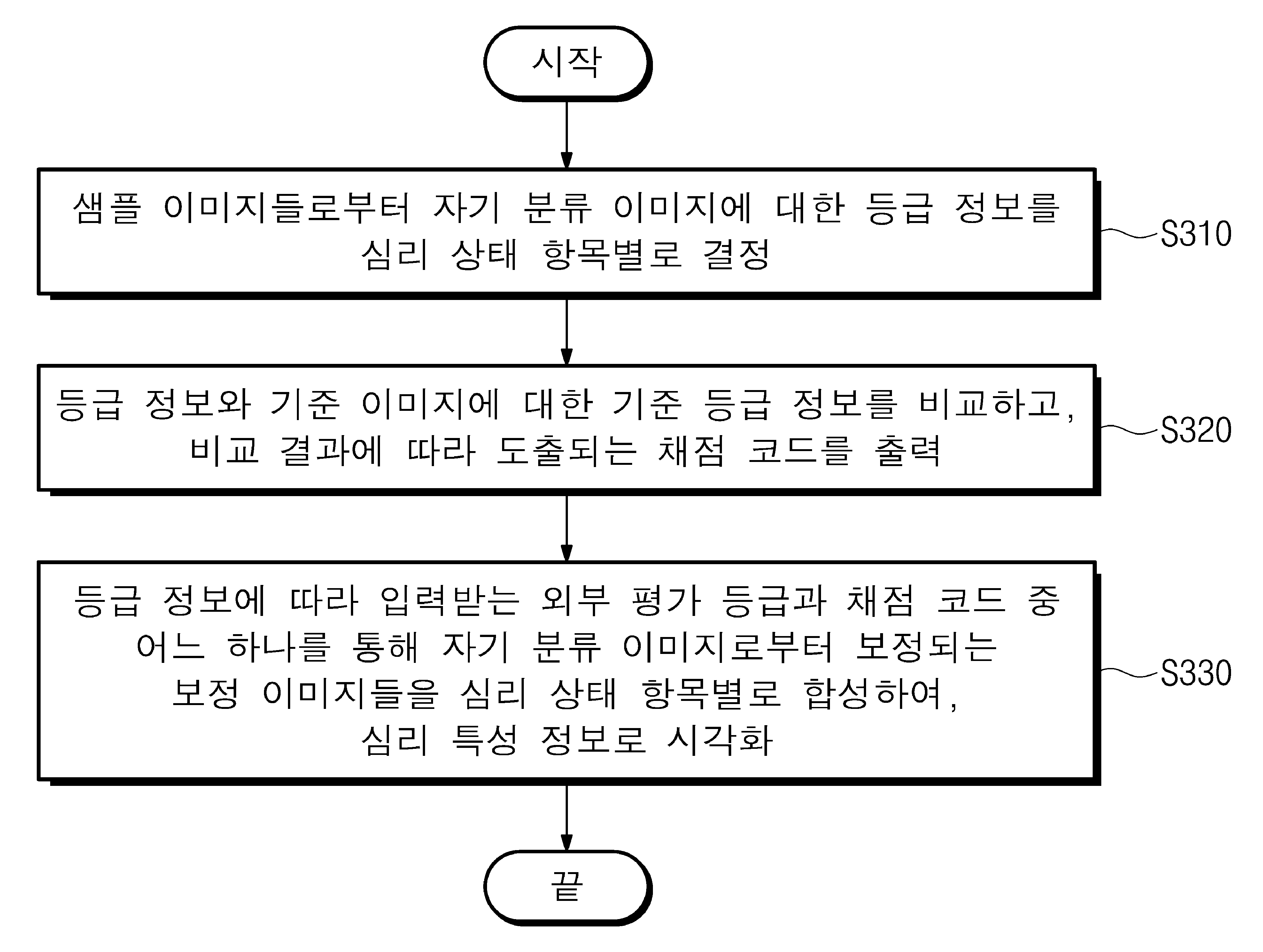 시작

샘플 이미지들로부터 자기 분류 이미지에 대한 등급 정보를 심리 상태 항목별로 결정

S310

등급 정보와 기준 이미지에 대한 기준 등급 정보를 비교하고, 비교 결과에 따라 도출되는 채점 코드를 출력

S320

등급 정보에 따라 입력받는 외부 평가 등급과 채점 코드 중 어느 하나를 통해 자기 분류 이미지로부터 보정되는 보정 이미지들을 심리 상태 항목별로 합성하여, 심리 특성 정보로 시각화

S330

끝